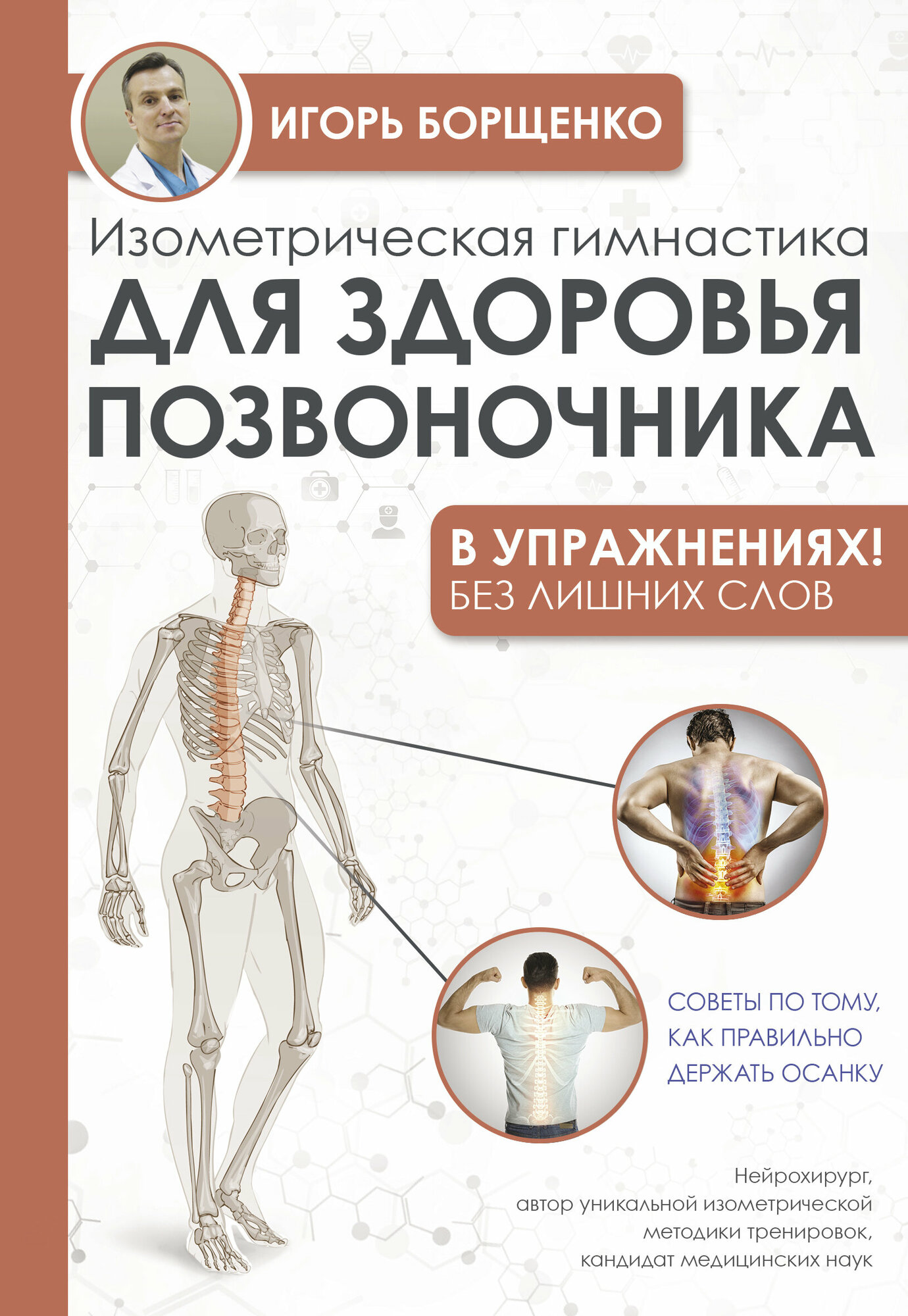 ИГОРЬ БОРЩЕНКО

Изометрическая гимнастика
ДЛЯ ЗДОРОВЬЯ ПОЗВОНОЧНИКА

В УПРАЖНЕНИЯХ!
БЕЗ ЛИШНИХ СЛОВ

СОВЕТЫ ПО ТОМУ, КАК ПРАВИЛЬНО ДЕРЖАТЬ ОСАНКУ

Нейрохирург, автор уникальной изометрической методики тренировок, кандидат медицинских наук